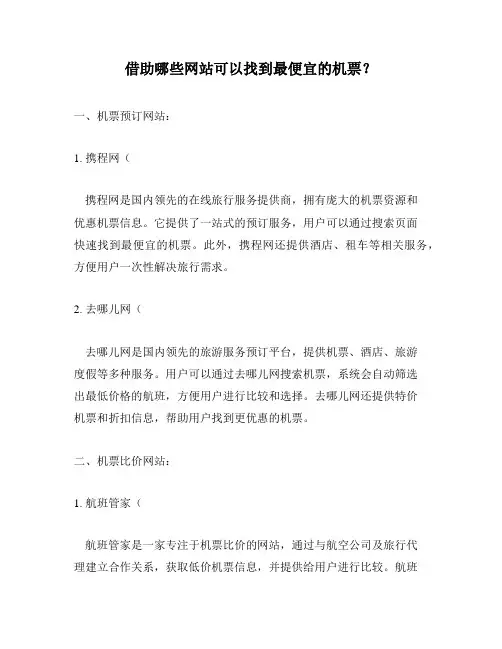 借助哪些网站可以找到最便宜的机票？

一、机票预订网站：

1. 携程网（

携程网是国内领先的在线旅行服务提供商，拥有庞大的机票资源和优惠机票信息。它提供了一站式的预订服务，用户可以通过搜索页面快速找到最便宜的机票。此外，携程网还提供酒店、租车等相关服务，方便用户一次性解决旅行需求。

2. 去哪儿网（

去哪儿网是国内领先的旅游服务预订平台，提供机票、酒店、旅游度假等多种服务。用户可以通过去哪儿网搜索机票，系统会自动筛选出最低价格的航班，方便用户进行比较和选择。去哪儿网还提供特价机票和折扣信息，帮助用户找到更优惠的机票。

二、机票比价网站：

1. 航班管家（

航班管家是一家专注于机票比价的网站，通过与航空公司及旅行代理建立合作关系，获取低价机票信息，并提供给用户进行比较。航班